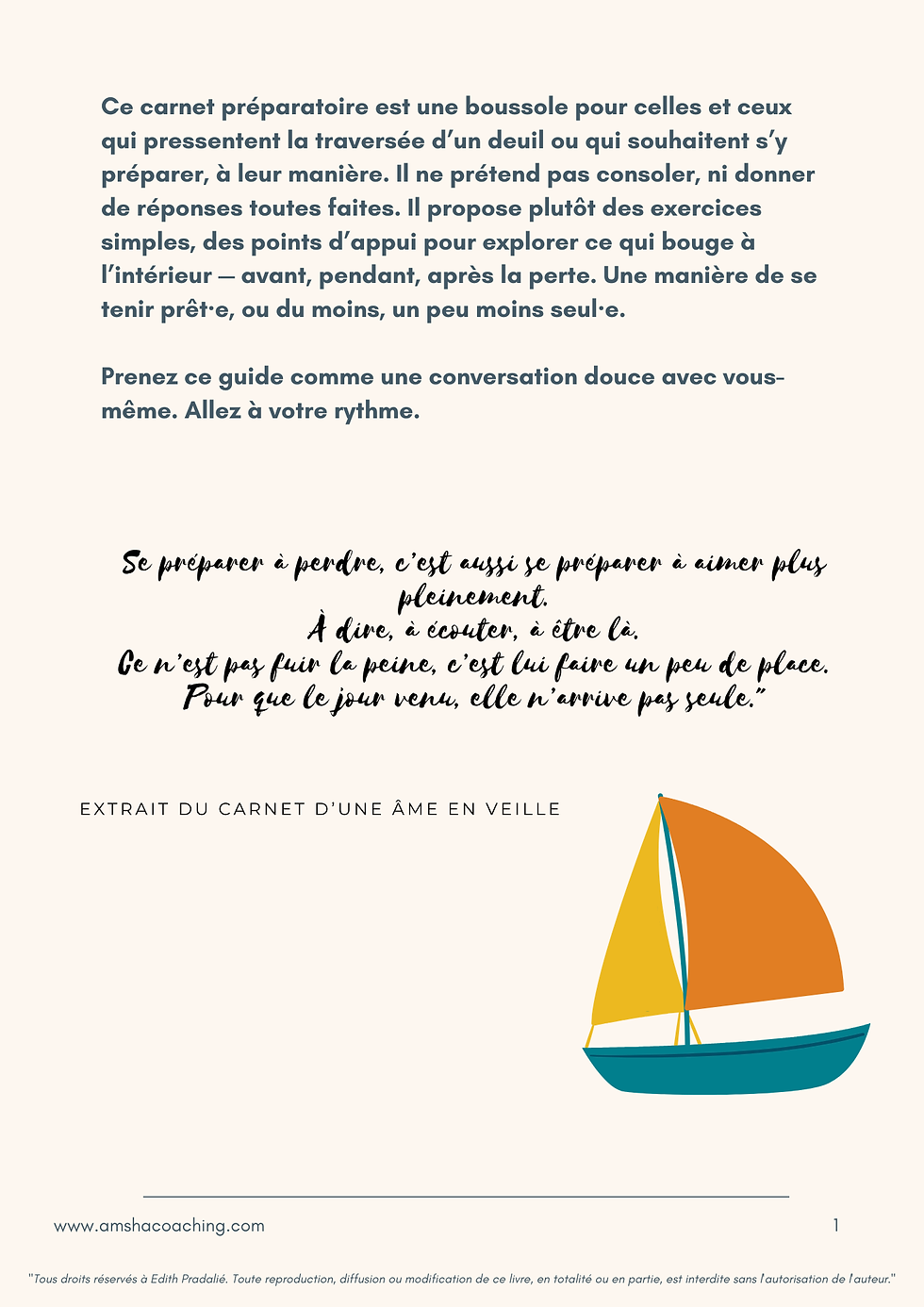 Ce carnet préparatoire est une boussole pour celles et ceux qui pressentent la traversée d'un deuil ou qui souhaitent s'y préparer, à leur manière. Il ne prétend pas consoler, ni donner de réponses toutes faites. Il propose plutôt des exercices simples, des points d'appui pour explorer ce qui bouge à l'intérieur — avant, pendant, après la perte. Une manière de se tenir prêt·e, ou du moins, un peu moins seul·e.

Prenez ce guide comme une conversation douce avec vous-même. Allez à votre rythme.

Se préparer à perdre, c'est aussi se préparer à aimer plus pleinement.
À dire, à écouter, à être là.
Ce n'est pas fuir la peine, c'est lui faire un peu de place.
Pour que le jour venu, elle n'arrive pas seule."

EXTRAIT DU CARNET D'UNE ÂME EN VEILLE

www.amshacoaching.com

1

"Tous droits réservés à Edith Pradalié. Toute reproduction, diffusion ou modification de ce livre, en totalité ou en partie, est interdite sans l'autorisation de l'auteur."